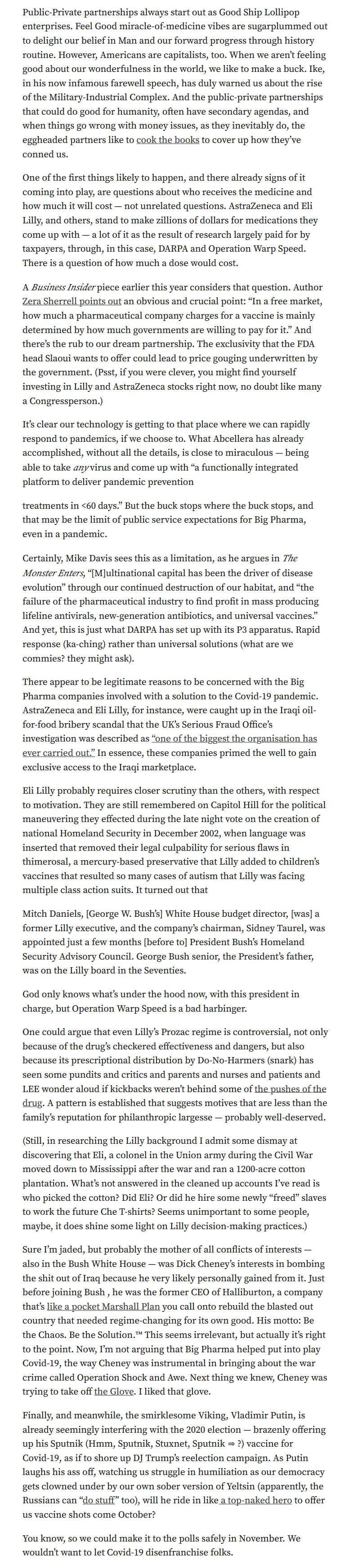 Public-Private partnerships always start out as Good Ship Lollipop enterprises. Feel Good miracle-of-medicine vibes are sugarplummed out to delight our belief in Man and our forward progress through history routine. However, Americans are capitalists, too. When we aren't feeling good about our wonderfulness in the world, we like to make a buck. Ike, in his now infamous farewell speech, has duly warned us about the rise of the Military-Industrial Complex. And the public-private partnerships that could do good for humanity, often have secondary agendas, and when things go wrong with money issues, as they inevitably do, the eggheaded partners like to cook the books to cover up how they've conned us.

One of the first things likely to happen, and there already signs of it coming into play, are questions about who receives the medicine and how much it will cost — not unrelated questions. AstraZeneca and Eli Lilly, and others, stand to make zillions of dollars for medications they come up with — a lot of it as the result of research largely paid for by taxpayers, through, in this case, DARPA and Operation Warp Speed. There is a question of how much a dose would cost.

A Business Insider piece earlier this year considers that question. Author Zera Sherrell points out an obvious and crucial point: "In a free market, how much a pharmaceutical company charges for a vaccine is mainly determined by how much governments are willing to pay for it." And there's the rub to our dream partnership. The exclusivity that the FDA head Slaoui wants to offer could lead to price gouging underwritten by the government. (Psst, if you were clever, you might find yourself investing in Lilly and AstraZeneca stocks right now, no doubt like many a Congressperson.)

It's clear our technology is getting to that place where we can rapidly respond to pandemics, if we choose to. What Abcellera has already accomplished, without all the details, is close to miraculous — being able to take any virus and come up with "a functionally integrated platform to deliver pandemic prevention

treatments in <60 days." But the buck stops where the buck stops, and that may be the limit of public service expectations for Big Pharma, even in a pandemic.

Certainly, Mike Davis sees this as a limitation, as he argues in The Monster Enters, "[M]ultinational capital has been the driver of disease evolution" through our continued destruction of our habitat, and "the failure of the pharmaceutical industry to find profit in mass producing lifeline antivirals, new-generation antibiotics, and universal vaccines." And yet, this is just what DARPA has set up with its P3 apparatus. Rapid response (ka-ching) rather than universal solutions (what are we commies? they might ask).

There appear to be legitimate reasons to be concerned with the Big Pharma companies involved with a solution to the Covid-19 pandemic. AstraZeneca and Eli Lilly, for instance, were caught up in the Iraqi oil-for-food bribery scandal that the UK's Serious Fraud Office's investigation was described as "one of the biggest the organisation has ever carried out." In essence, these companies primed the well to gain exclusive access to the Iraqi marketplace.

Eli Lilly probably requires closer scrutiny than the others, with respect to motivation. They are still remembered on Capitol Hill for the political maneuvering they effected during the late night vote on the creation of national Homeland Security in December 2002, when language was inserted that removed their legal culpability for serious flaws in thimerosal, a mercury-based preservative that Lilly added to children's vaccines that resulted so many cases of autism that Lilly was facing multiple class action suits. It turned out that

Mitch Daniels, [George W. Bush's] White House budget director, [was] a former Lilly executive, and the company's chairman, Sidney Taurel, was appointed just a few months [before to] President Bush's Homeland Security Advisory Council. George Bush senior, the President's father, was on the Lilly board in the Seventies.

God only knows what's under the hood now, with this president in charge, but Operation Warp Speed is a bad harbinger.

One could argue that even Lilly's Prozac regime is controversial, not only because of the drug's checkered effectiveness and dangers, but also because its prescriptional distribution by Do-No-Harmers (snark) has seen some pundits and critics and parents and nurses and patients and LEE wonder aloud if kickbacks weren't behind some of the pushes of the drug. A pattern is established that suggests motives that are less than the family's reputation for philanthropic largesse — probably well-deserved.

(Still, in researching the Lilly background I admit some dismay at discovering that Eli, a colonel in the Union army during the Civil War moved down to Mississippi after the war and ran a 1200-acre cotton plantation. What's not answered in the cleaned up accounts I've read is who picked the cotton? Did Eli? Or did he hire some newly "freed" slaves to work the future Che T-shirts? Seems unimportant to some people, maybe, it does shine some light on Lilly decision-making practices.)

Sure I'm jaded, but probably the mother of all conflicts of interests — also in the Bush White House — was Dick Cheney's interests in bombing the shit out of Iraq because he very likely personally gained from it. Just before joining Bush , he was the former CEO of Halliburton, a company that's like a pocket Marshall Plan you call onto rebuild the blasted out country that needed regime-changing for its own good. His motto: Be the Chaos. Be the Solution.™ This seems irrelevant, but actually it's right to the point. Now, I'm not arguing that Big Pharma helped put into play Covid-19, the way Cheney was instrumental in bringing about the war crime called Operation Shock and Awe. Next thing we knew, Cheney was trying to take off the Glove. I liked that glove.

Finally, and meanwhile, the smirklesome Viking, Vladimir Putin, is already seemingly interfering with the 2020 election — brazenly offering up his Sputnik (Hmm, Sputnik, Stuxnet, Sputnik ⇒ ?) vaccine for Covid-19, as if to shore up DJ Trump's reelection campaign. As Putin laughs his ass off, watching us struggle in humiliation as our democracy gets clowned under by our own sober version of Yeltsin (apparently, the Russians can "do stuff" too), will he ride in like a top-naked hero to offer us vaccine shots come October?

You know, so we could make it to the polls safely in November. We wouldn't want to let Covid-19 disenfranchise folks.